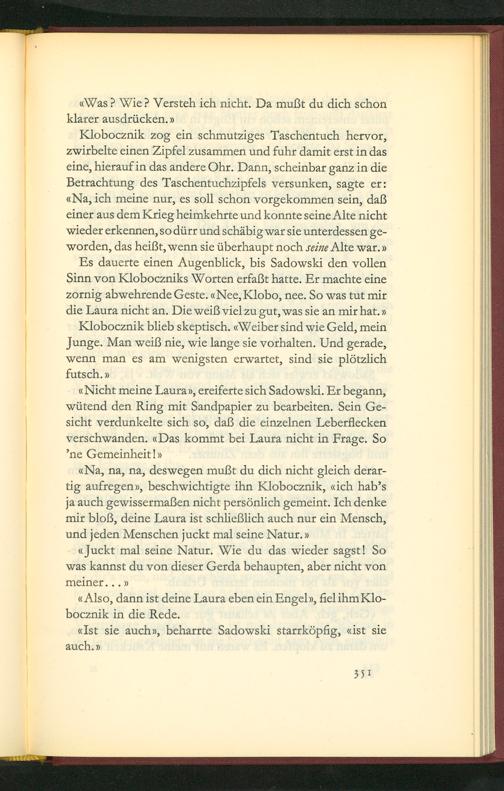 «Was? Wie? Versteh ich nicht. Da mußt du dich schon klarer ausdrücken.»

Klobocznik zog ein schmutziges Taschentuch hervor, zwirbelte einen Zipfel zusammen und fuhr damit erst in das eine, hierauf in das andere Ohr. Dann, scheinbar ganz in die Betrachtung des Taschentuchzipfels versunken, sagte er: «Na, ich meine nur, es soll schon vorgekommen sein, daß einer aus dem Krieg heimkehrte und konnte seine Alte nicht wieder erkennen, so dürr und schäbig war sie unterdessen geworden, das heißt, wenn sie überhaupt noch seine Alte war.»

Es dauerte einen Augenblick, bis Sadowski den vollen Sinn von Kloboczniks Worten erfaßt hatte. Er machte eine zornig abwehrende Geste. «Nee, Klobo, nee. So was tut mir die Laura nicht an. Die weiß viel zu gut, was sie an mir hat.»

Klobocznik blieb skeptisch. «Weiber sind wie Geld, mein Junge. Man weiß nie, wie lange sie vorhalten. Und gerade, wenn man es am wenigsten erwartet, sind sie plötzlich futsch.»

«Nicht meine Laura», ereiferte sich Sadowski. Er begann, wütend den Ring mit Sandpapier zu bearbeiten. Sein Gesicht verdunkelte sich so, daß die einzelnen Leberflecken verschwanden. «Das kommt bei Laura nicht in Frage. So 'ne Gemeinheit!»

«Na, na, na, deswegen mußt du dich nicht gleich derartig aufregen», beschwichtigte ihn Klobocznik, «ich hab's ja auch gewissermaßen nicht persönlich gemeint. Ich denke mir bloß, deine Laura ist schließlich auch nur ein Mensch, und jeden Menschen juckt mal seine Natur.»

«Juckt mal seine Natur. Wie du das wieder sagst! So was kannst du von dieser Gerda behaupten, aber nicht von meiner...»

«Also, dann ist deine Laura eben ein Engel», fiel ihm Klobocznik in die Rede.

«Ist sie auch», beharrte Sadowski starrköpfig, «ist sie auch.»

351